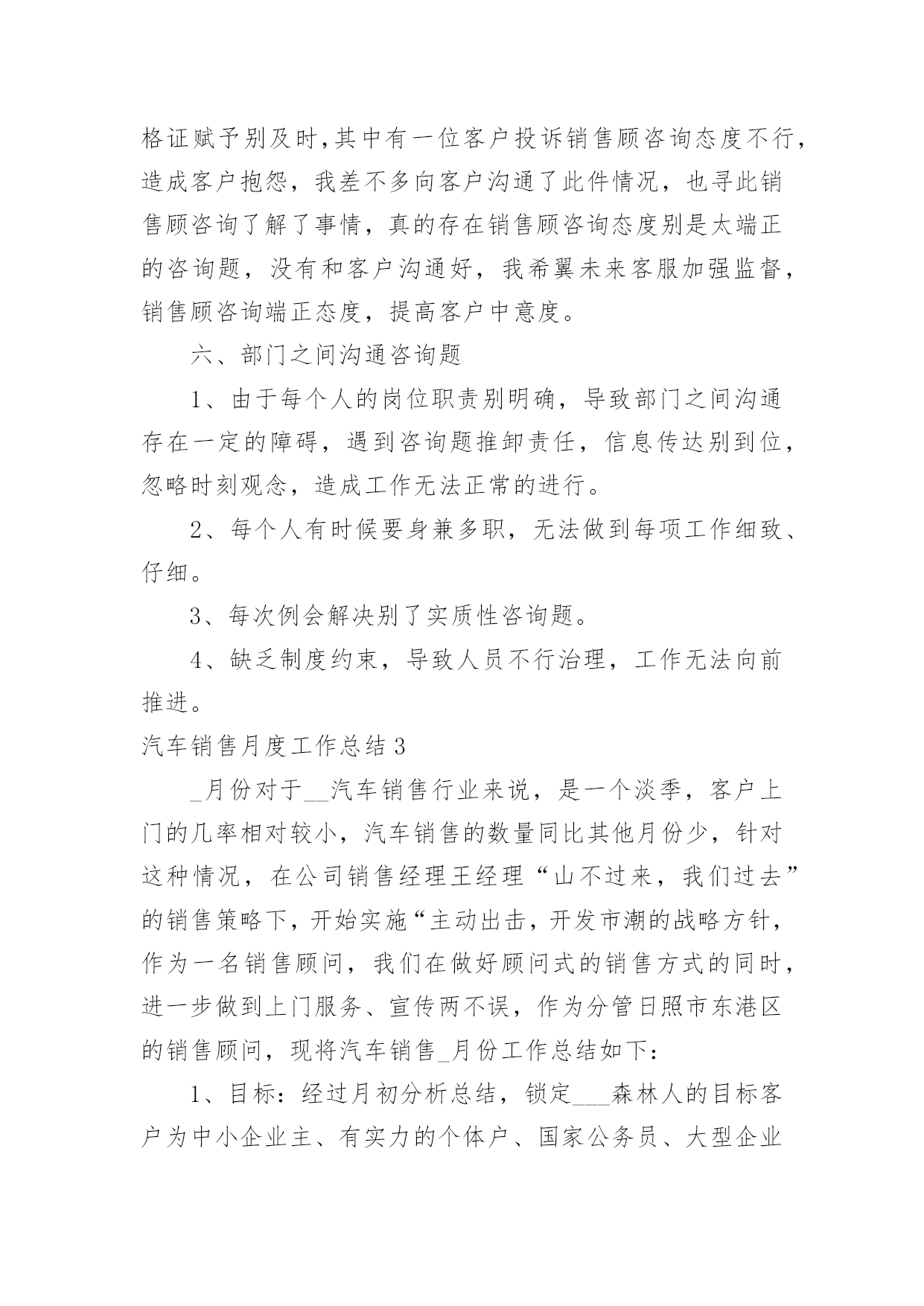 格证赋予别及时,其中有一位客户投诉销售顾咨询态度不行，造成客户抱怨，我差不多向客户沟通了此件情况，也寻此销售顾咨询了解了事情，真的存在销售顾咨询态度别是太端正的咨询题，没有和客户沟通好，我希翼未来客服加强监督，销售顾咨询端正态度，提高客户中意度。

六、部门之间沟通咨询题

1、由于每个人的岗位职责别明确，导致部门之间沟通存在一定的障碍，遇到咨询题推卸责任，信息传达别到位，忽略时刻观念，造成工作无法正常的进行。

2、每个人有时候要身兼多职，无法做到每项工作细致、仔细。

3、每次例会解决别了实质性咨询题。

4、缺乏制度约束，导致人员不行治理，工作无法向前推进。

汽车销售月度工作总结3

_月份对于__汽车销售行业来说，是一个淡季，客户上门的几率相对较小，汽车销售的数量同比其他月份少，针对这种情况，在公司销售经理王经理“山不过来，我们过去”的销售策略下，开始实施“主动出击，开发市潮的战略方针，作为一名销售顾问，我们在做好顾问式的销售方式的同时，进一步做到上门服务、宣传两不误，作为分管日照市东港区的销售顾问，现将汽车销售_月份工作总结如下:

1、目标：经过月初分析总结，锁定___森林人的目标客户为中小企业主、有实力的个体户、国家公务员、大型企业